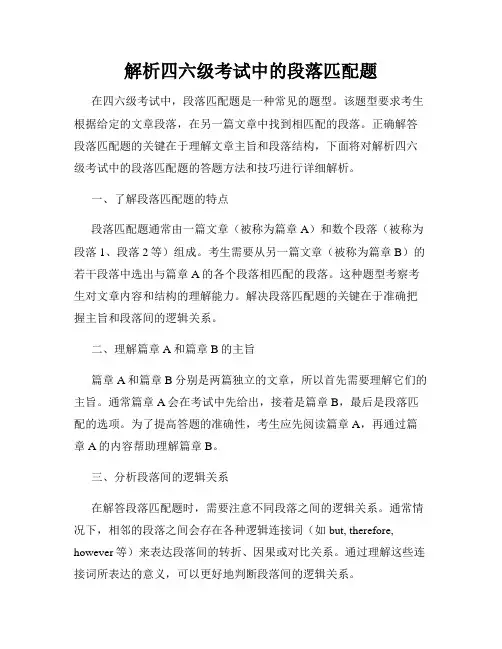 解析四六级考试中的段落匹配题

在四六级考试中，段落匹配题是一种常见的题型。该题型要求考生根据给定的文章段落，在另一篇文章中找到相匹配的段落。正确解答段落匹配题的关键在于理解文章主旨和段落结构，下面将对解析四六级考试中的段落匹配题的答题方法和技巧进行详细解析。

一、了解段落匹配题的特点

段落匹配题通常由一篇文章（被称为篇章 A）和数个段落（被称为段落 1、段落 2 等）组成。考生需要从另一篇文章（被称为篇章 B）的若干段落中选出与篇章 A 的各个段落相匹配的段落。这种题型考察考生对文章内容和结构的理解能力。解决段落匹配题的关键在于准确把握主旨和段落间的逻辑关系。

二、理解篇章 A 和篇章 B 的主旨

篇章 A 和篇章 B 分别是两篇独立的文章，所以首先需要理解它们的主旨。通常篇章 A 会在考试中先给出，接着是篇章 B，最后是段落匹配的选项。为了提高答题的准确性，考生应先阅读篇章 A，再通过篇章 A 的内容帮助理解篇章 B。

三、分析段落间的逻辑关系

在解答段落匹配题时，需要注意不同段落之间的逻辑关系。通常情况下，相邻的段落之间会存在各种逻辑连接词（如 but, therefore, however 等）来表达段落间的转折、因果或对比关系。通过理解这些连接词所表达的意义，可以更好地判断段落间的逻辑关系。